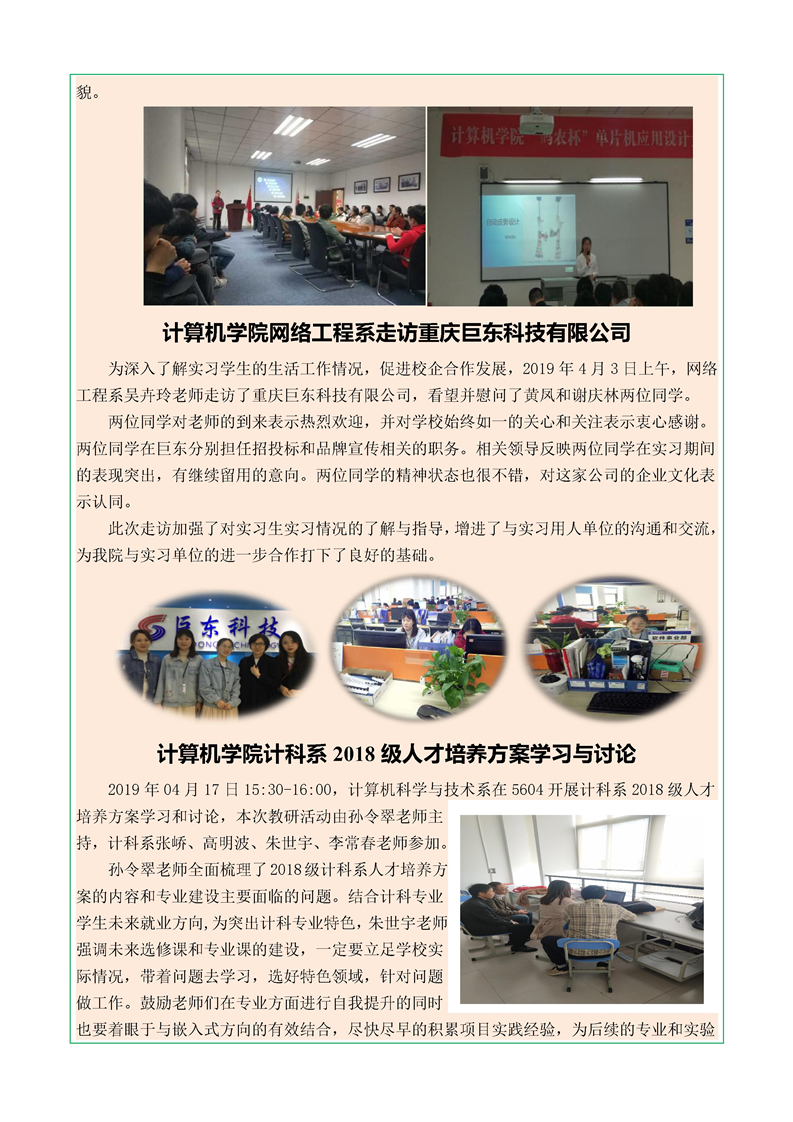 貌。

计算机学院网络工程系走访重庆巨东科技有限公司

为深入了解实习学生的生活工作情况，促进校企合作发展，2019年4月3日上午，网络工程系吴卉玲老师走访了重庆巨东科技有限公司，看望并慰问了黄凤和谢庆林两位同学。

两位同学对老师的到来表示热烈欢迎，并对学校始终如一的关心和关注表示衷心感谢。两位同学在巨东分别担任招投标和品牌宣传相关的职务。相关领导反映两位同学在实习期间的表现突出，有继续留用的意向。两位同学的精神状态也很不错，对这家公司的企业文化表示认同。

此次走访加强了对实习生实习情况的了解与指导，增进了与实习用人单位的沟通和交流，为我院与实习单位的进一步合作打下了良好的基础。

计算机学院计科系2018级人才培养方案学习与讨论

2019年04月17日15:30-16:00，计算机科学与技术系在5604开展计科系2018级人才培养方案学习和讨论，本次教研活动由孙令翠老师主持，计科系张峤、高明波、朱世宇、李常春老师参加。

孙令翠老师全面梳理了2018级计科系人才培养方案的内容和专业建设主要面临的问题。结合计科专业学生未来就业方向，为突出计科专业特色，朱世宇老师强调未来选修课和专业课的建设，一定要立足学校实际情况，带着问题去学习，选好特色领域，针对问题做工作。鼓励老师们在专业方面进行自我提升的同时也要着眼于与嵌入式方向的有效结合，尽快尽早的积累项目实践经验，为后续的专业和实验